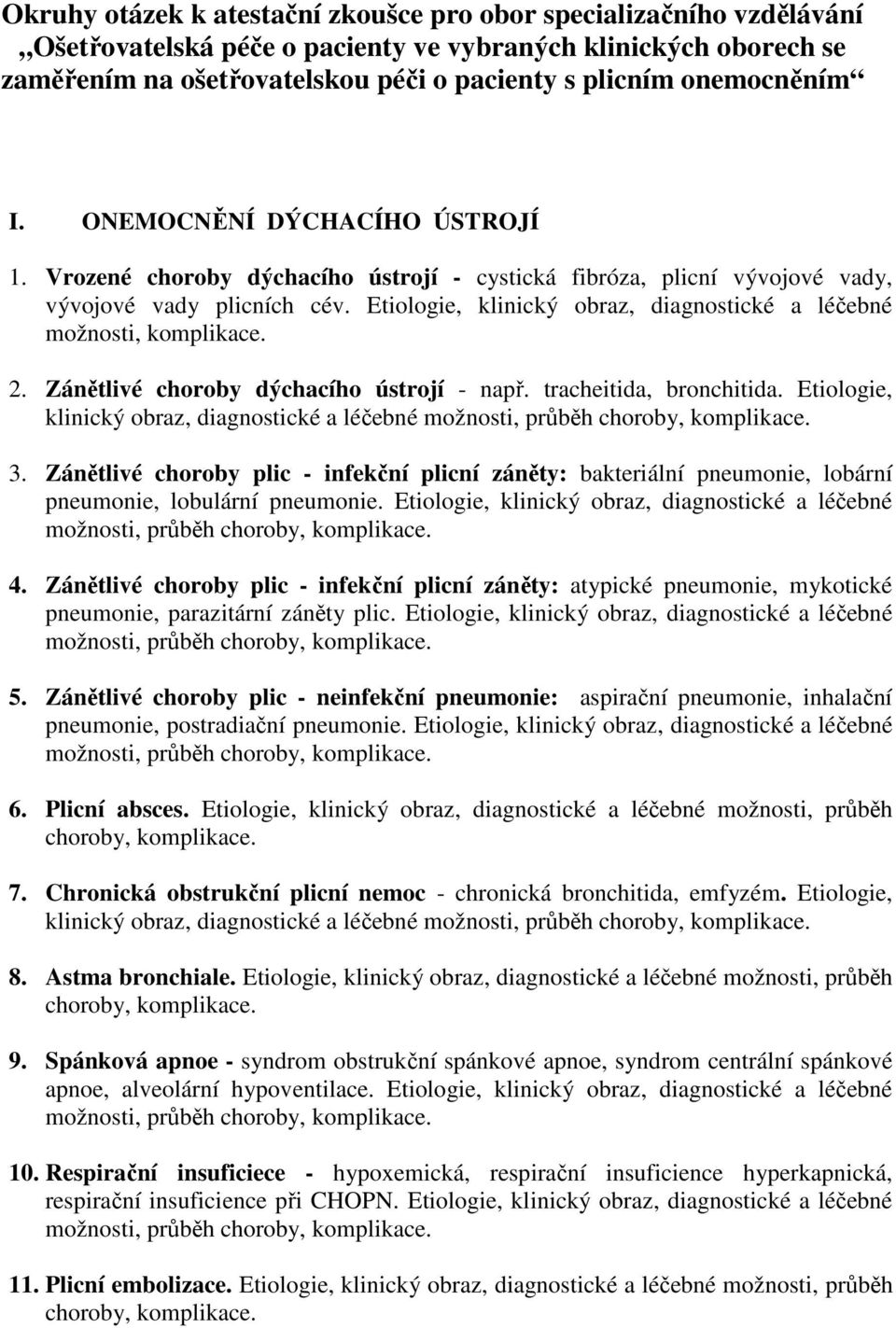 Okruhy otázek k atestační zkoušce pro obor specializačního vzdělávání „Ošetřovatelská péče o pacienty ve vybraných klinických oborech se zaměřením na ošetřovatelskou péči o pacienty s plicním onemocněním“

I. ONEMOCNĚNÍ DÝCHACÍHO ÚSTROJÍ

1. Vrozené choroby dýchacího ústrojí - cystická fibróza, plicní vývojové vady, vývojové vady plicních cév. Etiologie, klinický obraz, diagnostické a léčebné možnosti, komplikace.

2. Zánětlivé choroby dýchacího ústrojí - např. tracheitida, bronchitida. Etiologie, klinický obraz, diagnostické a léčebné možnosti, průběh choroby, komplikace.

3. Zánětlivé choroby plic - infekční plicní záněty: bakteriální pneumonie, lobární pneumonie, lobulární pneumonie. Etiologie, klinický obraz, diagnostické a léčebné možnosti, průběh choroby, komplikace.

4. Zánětlivé choroby plic - infekční plicní záněty: atypické pneumonie, mykotické pneumonie, parazitární záněty plic. Etiologie, klinický obraz, diagnostické a léčebné možnosti, průběh choroby, komplikace.

5. Zánětlivé choroby plic - neinfekční pneumonie: aspirační pneumonie, inhalační pneumonie, postradiační pneumonie. Etiologie, klinický obraz, diagnostické a léčebné možnosti, průběh choroby, komplikace.

6. Plicní absces. Etiologie, klinický obraz, diagnostické a léčebné možnosti, průběh choroby, komplikace.

7. Chronická obstrukční plicní nemoc - chronická bronchitida, emfyzém. Etiologie, klinický obraz, diagnostické a léčebné možnosti, průběh choroby, komplikace.

8. Astma bronchiale. Etiologie, klinický obraz, diagnostické a léčebné možnosti, průběh choroby, komplikace.

9. Spánková apnoe - syndrom obstrukční spánkové apnoe, syndrom centrální spánkové apnoe, alveolární hypoventilace. Etiologie, klinický obraz, diagnostické a léčebné možnosti, průběh choroby, komplikace.

10. Respirační insuficiece - hypoxemická, respirační insuficience hyperkapnická, respirační insuficience při CHOPN. Etiologie, klinický obraz, diagnostické a léčebné možnosti, průběh choroby, komplikace.

11. Plicní embolizace. Etiologie, klinický obraz, diagnostické a léčebné možnosti, průběh choroby, komplikace.